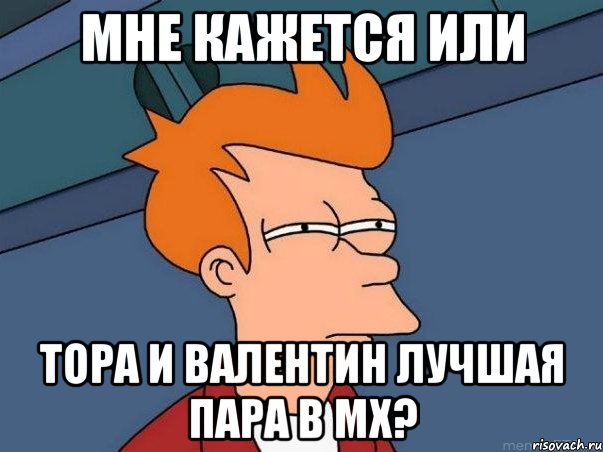 МНЕ КАЖЕТСЯ ИЛИ

ТОРА И ВАЛЕНТИН ЛУЧШАЯ ПАРА В МХ?

risovach.ru